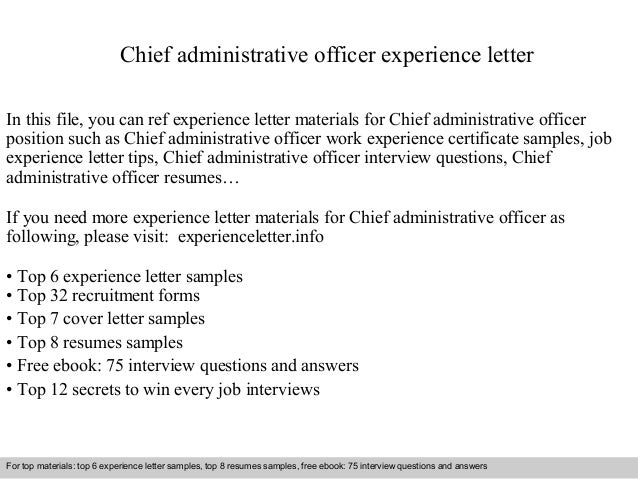 Chief administrative officer experience letter

In this file, you can ref experience letter materials for Chief administrative officer position such as Chief administrative officer work experience certificate samples, job experience letter tips, Chief administrative officer interview questions, Chief administrative officer resumes…

If you need more experience letter materials for Chief administrative officer as following, please visit: experienceletter.info

• Top 6 experience letter samples
• Top 32 recruitment forms
• Top 7 cover letter samples
• Top 8 resumes samples
• Free ebook: 75 interview questions and answers
• Top 12 secrets to win every job interviews

For top materials: top 6 experience letter samples, top 8 resumes samples, free ebook: 75 interview questions and answers